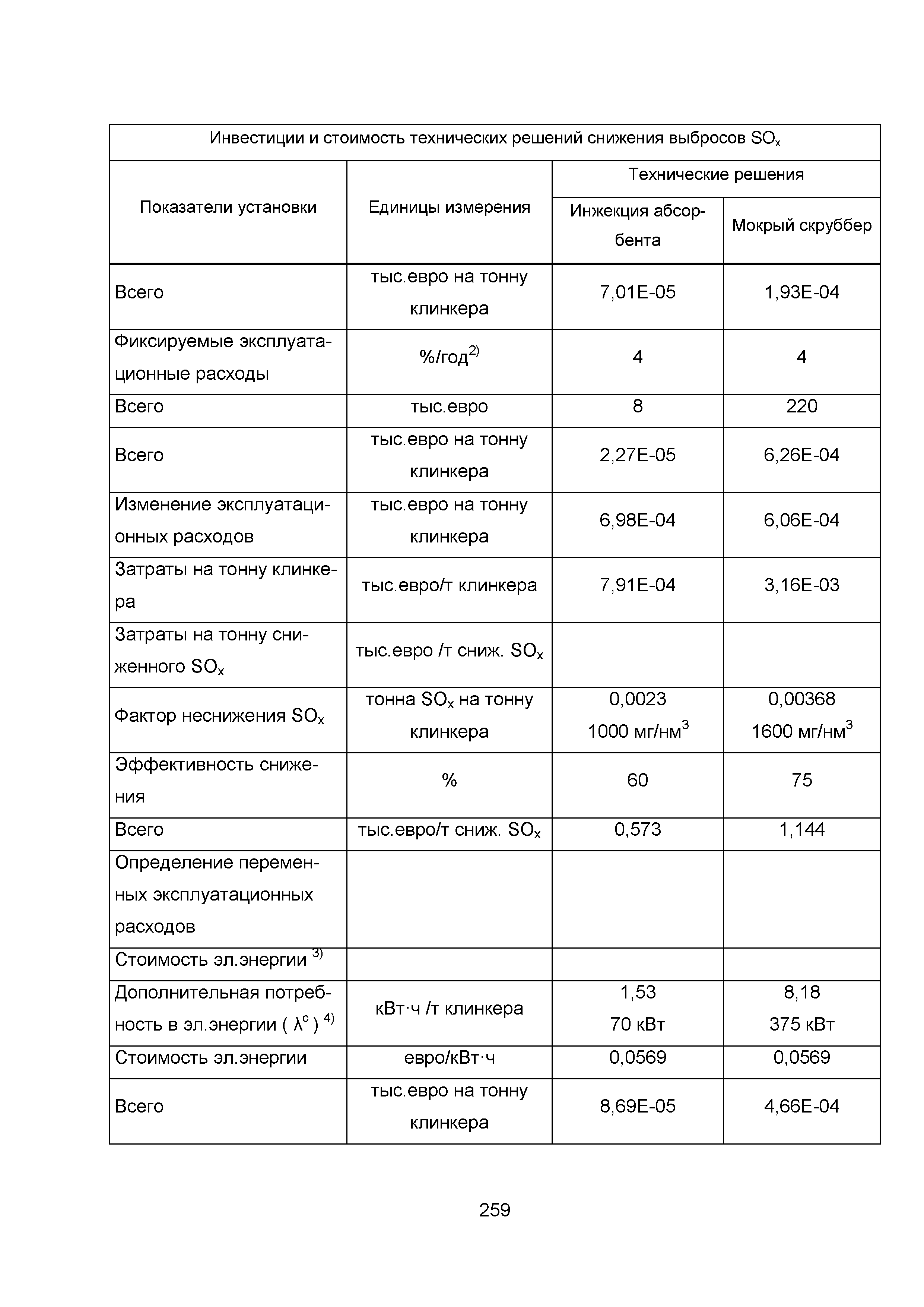 Инвестиции и стоимость технических решений снижения выбросов $SO_x$

| Показатели установки | Единицы измерения | Технические решения: Инжекция абсорбента | Технические решения: Мокрый скруббер |
|---|---|---|---|
| Всего | тыс.евро на тонну клинкера | 7,01E-05 | 1,93E-04 |
| Фиксируемые эксплуатационные расходы | %/год$^{2)}$ | 4 | 4 |
| Всего | тыс.евро | 8 | 220 |
| Всего | тыс.евро на тонну клинкера | 2,27E-05 | 6,26E-04 |
| Изменение эксплуатационных расходов | тыс.евро на тонну клинкера | 6,98E-04 | 6,06E-04 |
| Затраты на тонну клинкера | тыс.евро/т клинкера | 7,91E-04 | 3,16E-03 |
| Затраты на тонну сниженного $SO_x$ | тыс.евро /т сниж. $SO_x$ | | |
| Фактор неснижения $SO_x$ | тонна $SO_x$ на тонну клинкера | 0,0023 1000 мг/нм$^3$ | 0,00368 1600 мг/нм$^3$ |
| Эффективность снижения | % | 60 | 75 |
| Всего | тыс.евро/т сниж. $SO_x$ | 0,573 | 1,144 |
| Определение переменных эксплуатационных расходов | | | |
| Стоимость эл.энергии $^{3)}$ | | | |
| Дополнительная потребность в эл.энергии ( $\lambda^c$ ) $^{4)}$ | кВт·ч /т клинкера | 1,53 70 кВт | 8,18 375 кВт |
| Стоимость эл.энергии | евро/кВт·ч | 0,0569 | 0,0569 |
| Всего | тыс.евро на тонну клинкера | 8,69E-05 | 4,66E-04 |

259